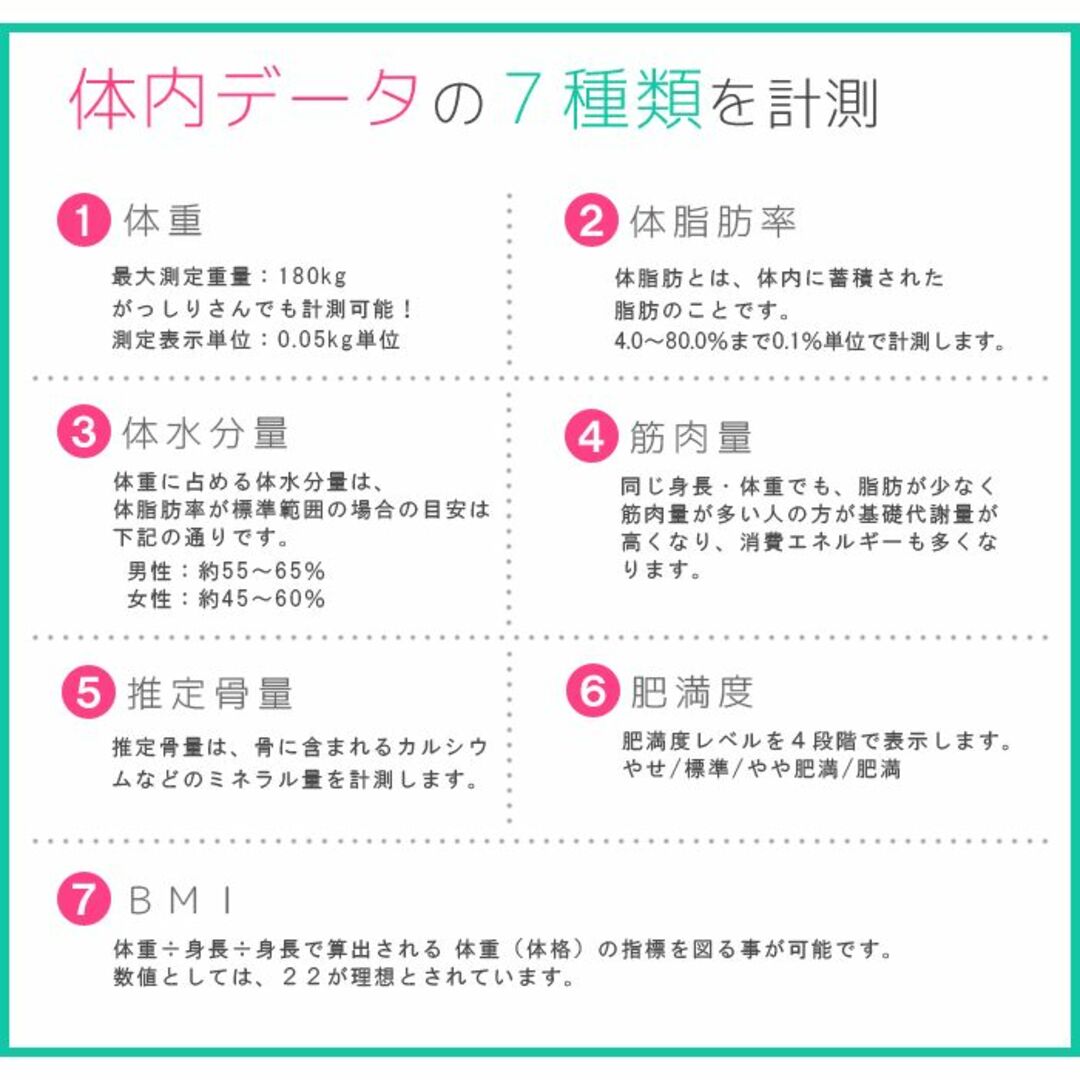 体内データの７種類を計測

1 体重

最大測定重量：180kg
がっしりさんでも計測可能！
測定表示単位：0.05kg単位

2 体脂肪率

体脂肪とは、体内に蓄積された脂肪のことです。
4.0～80.0%まで0.1%単位で計測します。

3 体水分量

体重に占める体水分量は、体脂肪率が標準範囲の場合の目安は下記の通りです。
男性：約55～65%
女性：約45～60%

4 筋肉量

同じ身長・体重でも、脂肪が少なく筋肉量が多い人の方が基礎代謝量が高くなり、消費エネルギーも多くなります。

5 推定骨量

推定骨量は、骨に含まれるカルシウムなどのミネラル量を計測します。

6 肥満度

肥満度レベルを４段階で表示します。
やせ/標準/やや肥満/肥満

7 BMI

体重÷身長÷身長で算出される 体重（体格）の指標を図る事が可能です。
数値としては、２２が理想とされています。